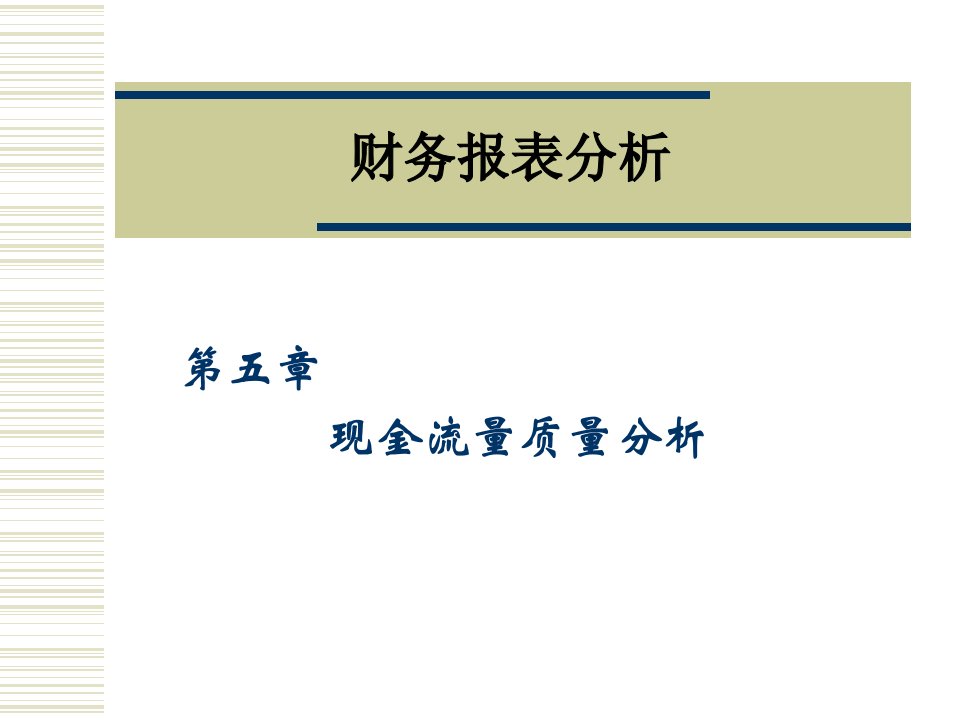 财务报表分析

第五章

现金流量质量分析